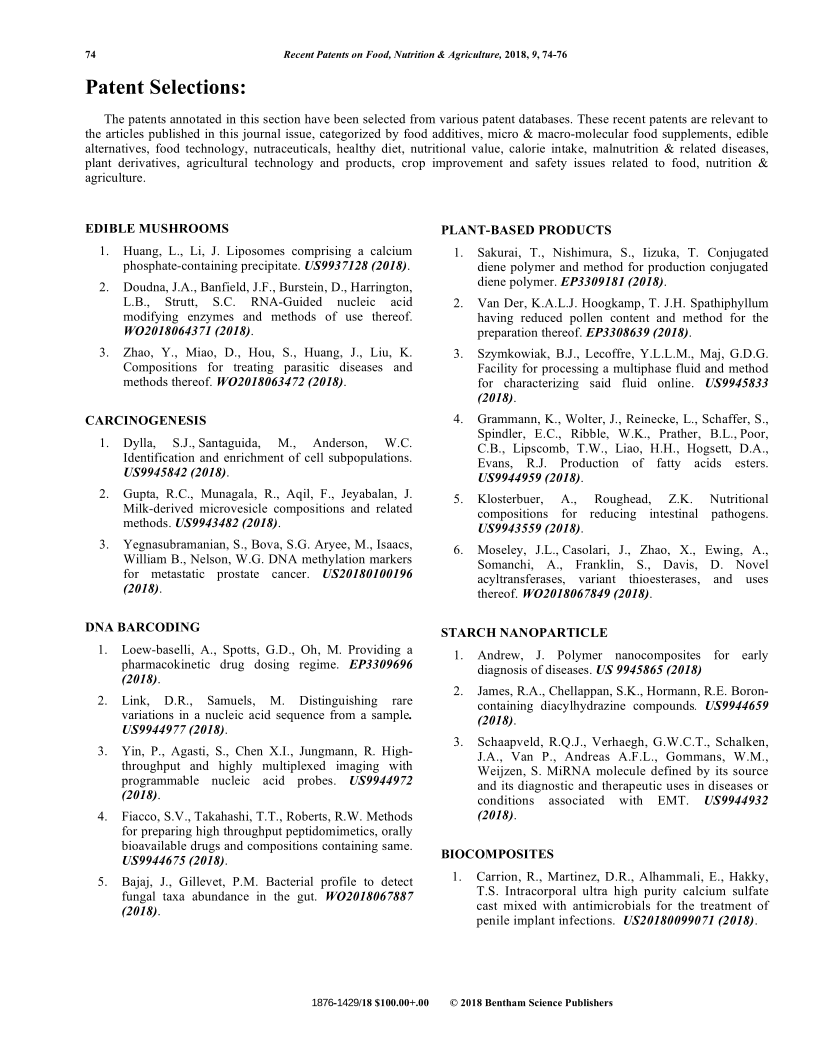 74 Recent Patents on Food, Nutrition & Agriculture, 2018, 9, 74-76

Patent Selections:

The patents annotated in this section have been selected from various patent databases. These recent patents are relevant to the articles published in this journal issue, categorized by food additives, micro & macro-molecular food supplements, edible alternatives, food technology, nutraceuticals, healthy diet, nutritional value, calorie intake, malnutrition & related diseases, plant derivatives, agricultural technology and products, crop improvement and safety issues related to food, nutrition & agriculture.

EDIBLE MUSHROOMS

1. Huang, L., Li, J. Liposomes comprising a calcium phosphate-containing precipitate. US9937128 (2018).

2. Doudna, J.A., Banfield, J.F., Burstein, D., Harrington, L.B., Strutt, S.C. RNA-Guided nucleic acid modifying enzymes and methods of use thereof. WO2018064371 (2018).

3. Zhao, Y., Miao, D., Hou, S., Huang, J., Liu, K. Compositions for treating parasitic diseases and methods thereof. WO2018063472 (2018).

CARCINOGENESIS

1. Dylla, S.J., Santaguida, M., Anderson, W.C. Identification and enrichment of cell subpopulations. US9945842 (2018).

2. Gupta, R.C., Munagala, R., Aqil, F., Jeyabalan, J. Milk-derived microvesicle compositions and related methods. US9943482 (2018).

3. Yegnasubramanian, S., Bova, S.G. Aryee, M., Isaacs, William B., Nelson, W.G. DNA methylation markers for metastatic prostate cancer. US20180100196 (2018).

DNA BARCODING

1. Loew-baselli, A., Spotts, G.D., Oh, M. Providing a pharmacokinetic drug dosing regime. EP3309696 (2018).

2. Link, D.R., Samuels, M. Distinguishing rare variations in a nucleic acid sequence from a sample. US9944977 (2018).

3. Yin, P., Agasti, S., Chen X.I., Jungmann, R. High-throughput and highly multiplexed imaging with programmable nucleic acid probes. US9944972 (2018).

4. Fiacco, S.V., Takahashi, T.T., Roberts, R.W. Methods for preparing high throughput peptidomimetics, orally bioavailable drugs and compositions containing same. US9944675 (2018).

5. Bajaj, J., Gillevet, P.M. Bacterial profile to detect fungal taxa abundance in the gut. WO2018067887 (2018).

PLANT-BASED PRODUCTS

1. Sakurai, T., Nishimura, S., Iizuka, T. Conjugated diene polymer and method for production conjugated diene polymer. EP3309181 (2018).

2. Van Der, K.A.L.J. Hoogkamp, T. J.H. Spathiphyllum having reduced pollen content and method for the preparation thereof. EP3308639 (2018).

3. Szymkowiak, B.J., Lecoffre, Y.L.L.M., Maj, G.D.G. Facility for processing a multiphase fluid and method for characterizing said fluid online. US9945833 (2018).

4. Grammann, K., Wolter, J., Reinecke, L., Schaffer, S., Spindler, E.C., Ribble, W.K., Prather, B.L., Poor, C.B., Lipscomb, T.W., Liao, H.H., Hogsett, D.A., Evans, R.J. Production of fatty acids esters. US9944959 (2018).

5. Klosterbuer, A., Roughead, Z.K. Nutritional compositions for reducing intestinal pathogens. US9943559 (2018).

6. Moseley, J.L., Casolari, J., Zhao, X., Ewing, A., Somanchi, A., Franklin, S., Davis, D. Novel acyltransferases, variant thioesterases, and uses thereof. WO2018067849 (2018).

STARCH NANOPARTICLE

1. Andrew, J. Polymer nanocomposites for early diagnosis of diseases. US 9945865 (2018)

2. James, R.A., Chellappan, S.K., Hormann, R.E. Boron-containing diacylhydrazine compounds. US9944659 (2018).

3. Schaapveld, R.Q.J., Verhaegh, G.W.C.T., Schalken, J.A., Van P., Andreas A.F.L., Gommans, W.M., Weijzen, S. MiRNA molecule defined by its source and its diagnostic and therapeutic uses in diseases or conditions associated with EMT. US9944932 (2018).

BIOCOMPOSITES

1. Carrion, R., Martinez, D.R., Alhammali, E., Hakky, T.S. Intracorporal ultra high purity calcium sulfate cast mixed with antimicrobials for the treatment of penile implant infections. US20180099071 (2018).

1876-1429/18 $100.00+.00 © 2018 Bentham Science Publishers